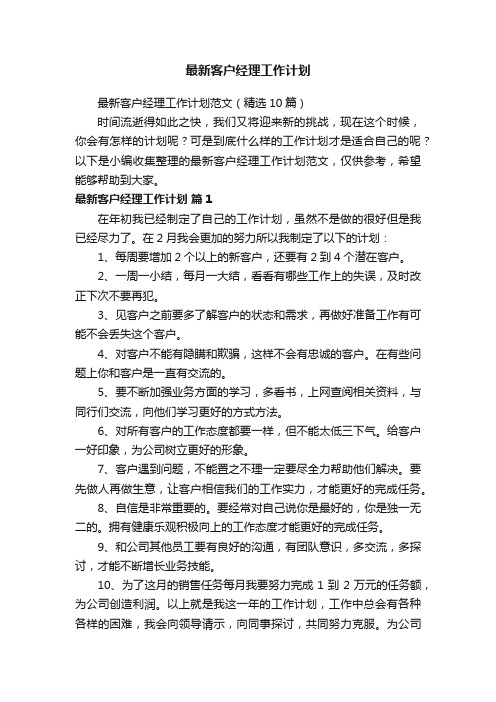 最新客户经理工作计划

最新客户经理工作计划范文（精选10篇）

时间流逝得如此之快，我们又将迎来新的挑战，现在这个时候，你会有怎样的计划呢？可是到底什么样的工作计划才是适合自己的呢？以下是小编收集整理的最新客户经理工作计划范文，仅供参考，希望能够帮助到大家。

最新客户经理工作计划 篇1

在年初我已经制定了自己的工作计划，虽然不是做的很好但是我已经尽力了。在2月我会更加的努力所以我制定了以下的计划：

1、每周要增加2个以上的新客户，还要有2到4个潜在客户。

2、一周一小结，每月一大结，看看有哪些工作上的失误，及时改正下次不要再犯。

3、见客户之前要多了解客户的状态和需求，再做好准备工作有可能不会丢失这个客户。

4、对客户不能有隐瞒和欺骗，这样不会有忠诚的客户。在有些问题上你和客户是一直有交流的。

5、要不断加强业务方面的学习，多看书，上网查阅相关资料，与同行们交流，向他们学习更好的方式方法。

6、对所有客户的工作态度都要一样，但不能太低三下气。给客户一好印象，为公司树立更好的形象。

7、客户遇到问题，不能置之不理一定要尽全力帮助他们解决。要先做人再做生意，让客户相信我们的工作实力，才能更好的完成任务。

8、自信是非常重要的。要经常对自己说你是最好的，你是独一无二的。拥有健康乐观积极向上的工作态度才能更好的完成任务。

9、和公司其他员工要有良好的沟通，有团队意识，多交流，多探讨，才能不断增长业务技能。

10、为了这月的销售任务每月我要努力完成1到2万元的任务额，为公司创造利润。以上就是我这一年的工作计划，工作中总会有各种各样的困难，我会向领导请示，向同事探讨，共同努力克服。为公司